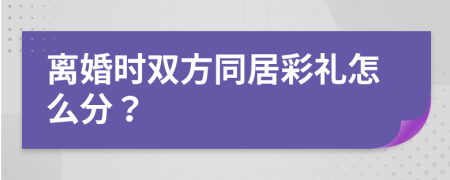 离婚时双方同居彩礼怎么分？